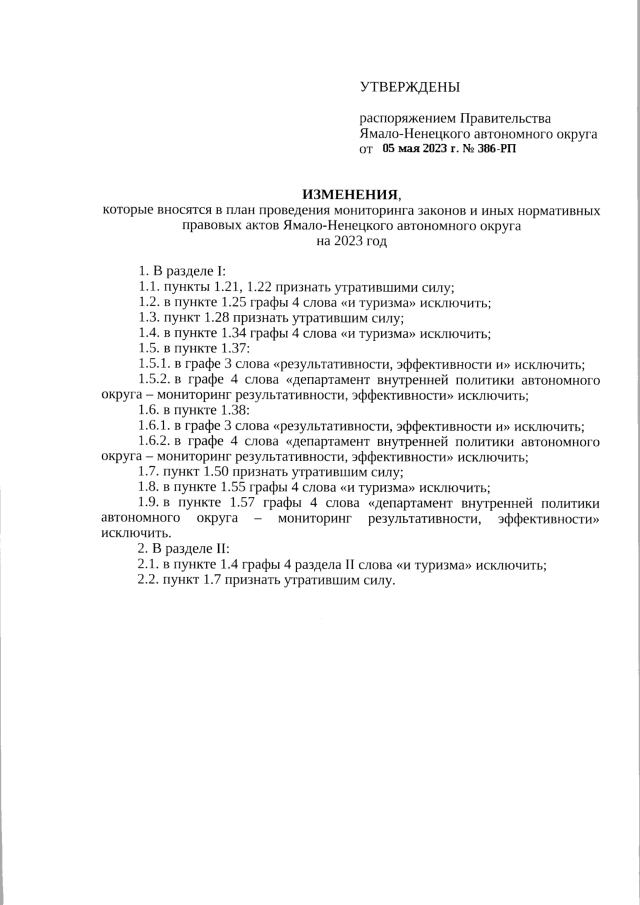 УТВЕРЖДЕНЫ

распоряжением Правительства Ямало-Ненецкого автономного округа
от 05 мая 2023 г. № 386-РП

ИЗМЕНЕНИЯ,
которые вносятся в план проведения мониторинга законов и иных нормативных правовых актов Ямало-Ненецкого автономного округа
на 2023 год

1. В разделе I:
1.1. пункты 1.21, 1.22 признать утратившими силу;
1.2. в пункте 1.25 графы 4 слова «и туризма» исключить;
1.3. пункт 1.28 признать утратившим силу;
1.4. в пункте 1.34 графы 4 слова «и туризма» исключить;
1.5. в пункте 1.37:
1.5.1. в графе 3 слова «результативности, эффективности и» исключить;
1.5.2. в графе 4 слова «департамент внутренней политики автономного округа – мониторинг результативности, эффективности» исключить;
1.6. в пункте 1.38:
1.6.1. в графе 3 слова «результативности, эффективности и» исключить;
1.6.2. в графе 4 слова «департамент внутренней политики автономного округа – мониторинг результативности, эффективности» исключить;
1.7. пункт 1.50 признать утратившим силу;
1.8. в пункте 1.55 графы 4 слова «и туризма» исключить;
1.9. в пункте 1.57 графы 4 слова «департамент внутренней политики автономного округа – мониторинг результативности, эффективности» исключить.
2. В разделе II:
2.1. в пункте 1.4 графы 4 раздела II слова «и туризма» исключить;
2.2. пункт 1.7 признать утратившим силу.